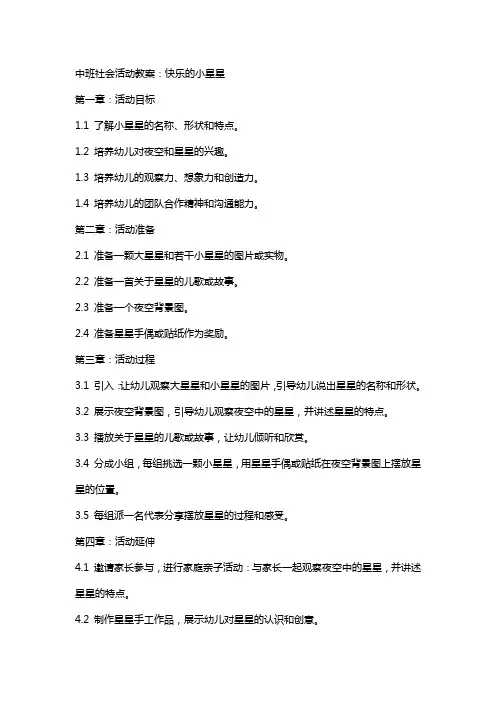 中班社会活动教案：快乐的小星星

第一章：活动目标

1.1 了解小星星的名称、形状和特点。

1.2 培养幼儿对夜空和星星的兴趣。

1.3 培养幼儿的观察力、想象力和创造力。

1.4 培养幼儿的团队合作精神和沟通能力。

第二章：活动准备

2.1 准备一颗大星星和若干小星星的图片或实物。

2.2 准备一首关于星星的儿歌或故事。

2.3 准备一个夜空背景图。

2.4 准备星星手偶或贴纸作为奖励。

第三章：活动过程

3.1 引入：让幼儿观察大星星和小星星的图片，引导幼儿说出星星的名称和形状。

3.2 展示夜空背景图，引导幼儿观察夜空中的星星，并讲述星星的特点。

3.3 播放关于星星的儿歌或故事，让幼儿倾听和欣赏。

3.4 分成小组，每组挑选一颗小星星，用星星手偶或贴纸在夜空背景图上摆放星星的位置。

3.5 每组派一名代表分享摆放星星的过程和感受。

第四章：活动延伸

4.1 邀请家长参与，进行家庭亲子活动：与家长一起观察夜空中的星星，并讲述星星的特点。

4.2 制作星星手工作品，展示幼儿对星星的认识和创意。